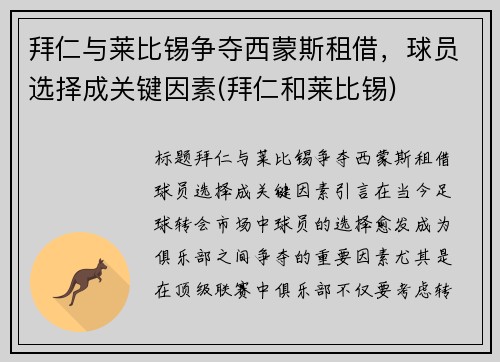 拜仁与莱比锡争夺西蒙斯租借，球员选择成关键因素(拜仁和莱比锡)

标题拜仁与莱比锡争夺西蒙斯租借球员选择成关键因素引言在当今足球转会市场中球员的选择愈发成为俱乐部之间争夺的重要因素尤其是在顶级联赛中俱乐部不仅要考虑转